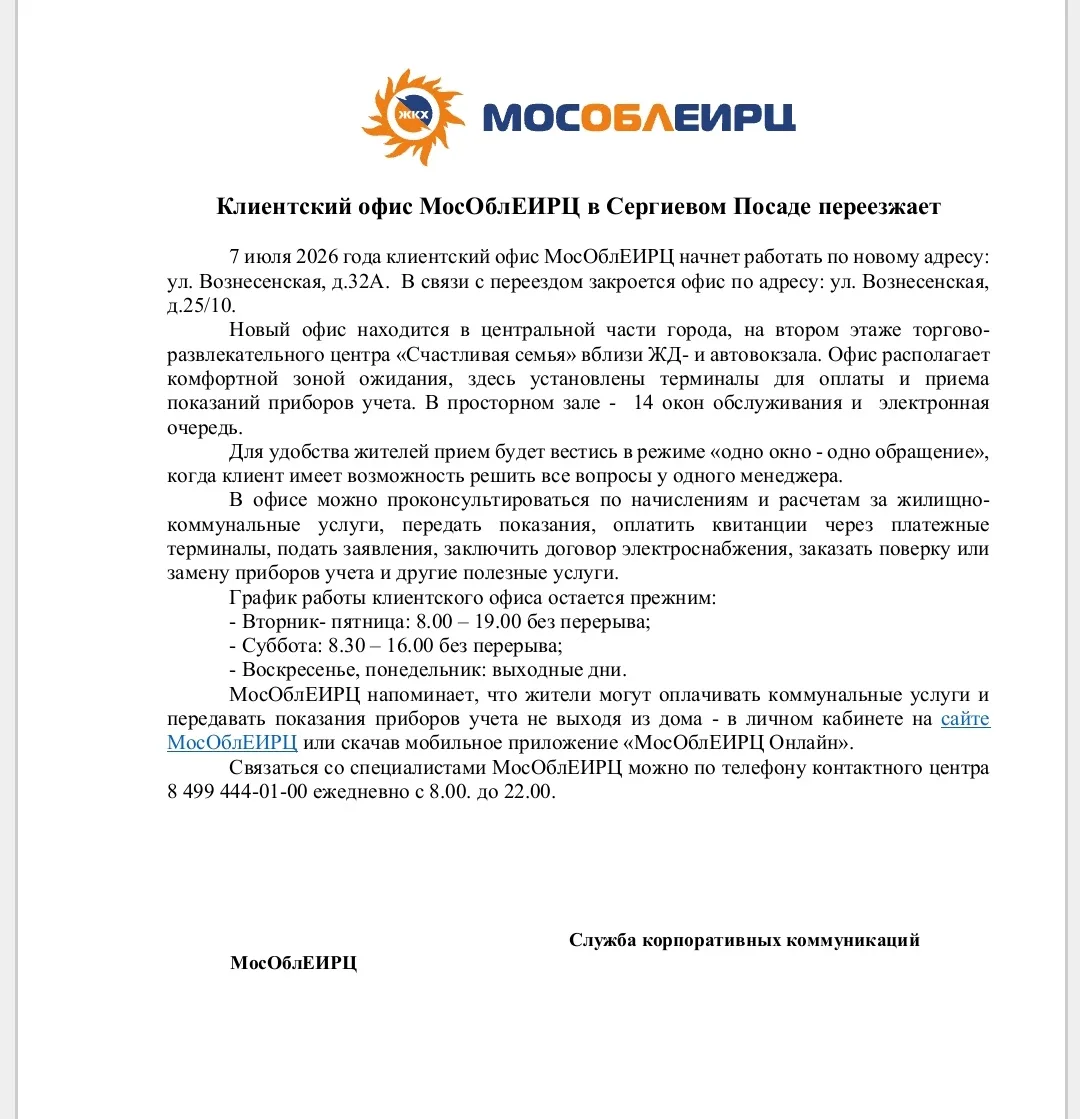 ЖКХ МОСОБЛЕИРЦ

Клиентский офис МосОблЕИРЦ в Сергиевом Посаде переезжает

7 июля 2026 года клиентский офис МосОблЕИРЦ начнет работать по новому адресу: ул. Вознесенская, д.32А. В связи с переездом закроется офис по адресу: ул. Вознесенская, д.25/10.

Новый офис находится в центральной части города, на втором этаже торгово-развлекательного центра «Счастливая семья» вблизи ЖД- и автовокзала. Офис располагает комфортной зоной ожидания, здесь установлены терминалы для оплаты и приема показаний приборов учета. В просторном зале - 14 окон обслуживания и электронная очередь.

Для удобства жителей прием будет вестись в режиме «одно окно - одно обращение», когда клиент имеет возможность решить все вопросы у одного менеджера.

В офисе можно проконсультироваться по начислениям и расчетам за жилищно-коммунальные услуги, передать показания, оплатить квитанции через платежные терминалы, подать заявления, заключить договор электроснабжения, заказать поверку или замену приборов учета и другие полезные услуги.

График работы клиентского офиса остается прежним:
- Вторник- пятница: 8.00 – 19.00 без перерыва;
- Суббота: 8.30 – 16.00 без перерыва;
- Воскресенье, понедельник: выходные дни.

МосОблЕИРЦ напоминает, что жители могут оплачивать коммунальные услуги и передавать показания приборов учета не выходя из дома - в личном кабинете на сайте МосОблЕИРЦ или скачав мобильное приложение «МосОблЕИРЦ Онлайн».

Связаться со специалистами МосОблЕИРЦ можно по телефону контактного центра 8 499 444-01-00 ежедневно с 8.00. до 22.00.

Служба корпоративных коммуникаций
МосОблЕИРЦ